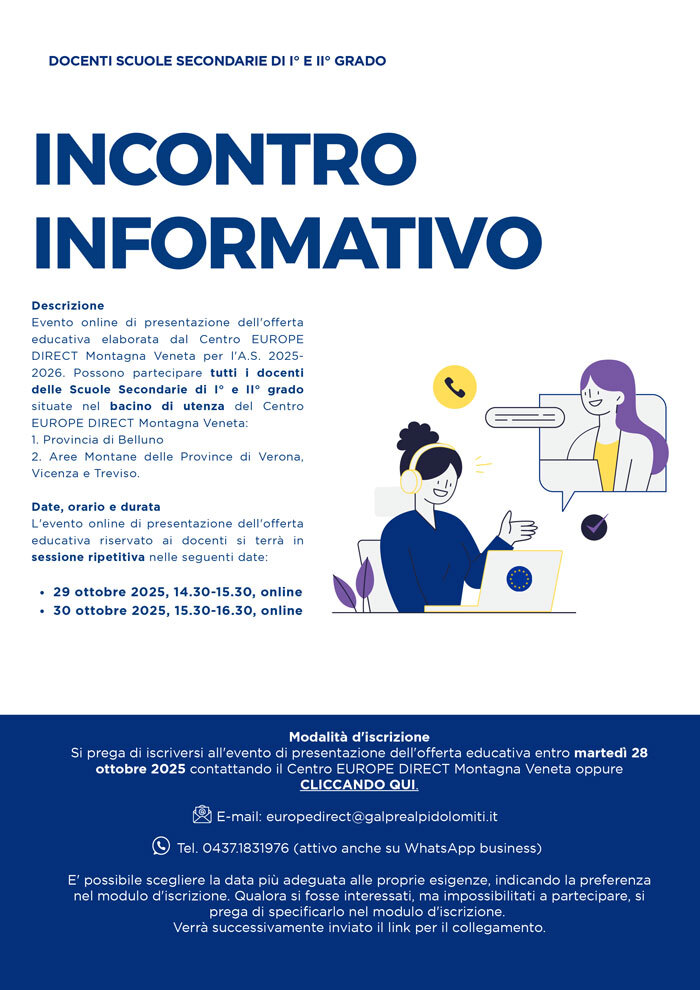 DOCENTI SCUOLE SECONDARIE DI I° E II° GRADO

INCONTRO INFORMATIVO

Descrizione
Evento online di presentazione dell'offerta educativa elaborata dal Centro EUROPE DIRECT Montagna Veneta per l'A.S. 2025-2026. Possono partecipare tutti i docenti delle Scuole Secondarie di I° e II° grado situate nel bacino di utenza del Centro EUROPE DIRECT Montagna Veneta:
1. Provincia di Belluno
2. Aree Montane delle Province di Verona, Vicenza e Treviso.

Date, orario e durata
L'evento online di presentazione dell'offerta educativa riservato ai docenti si terrà in sessione ripetitiva nelle seguenti date:

• 29 ottobre 2025, 14.30-15.30, online
• 30 ottobre 2025, 15.30-16.30, online

Modalità d'iscrizione
Si prega di iscriversi all'evento di presentazione dell'offerta educativa entro martedì 28 ottobre 2025 contattando il Centro EUROPE DIRECT Montagna Veneta oppure CLICCANDO QUI.

E-mail: europedirect@galprealpidolomiti.it

Tel. 0437.1831976 (attivo anche su WhatsApp business)

E' possibile scegliere la data più adeguata alle proprie esigenze, indicando la preferenza nel modulo d'iscrizione. Qualora si fosse interessati, ma impossibilitati a partecipare, si prega di specificarlo nel modulo d'iscrizione.
Verrà successivamente inviato il link per il collegamento.